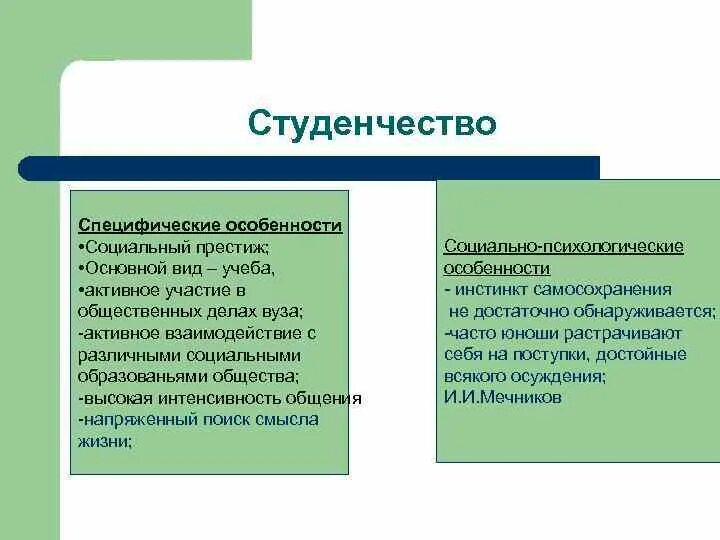 Студенчество

Специфические особенности
•Социальный престиж;
•Основной вид – учеба,
•активное участие в общественных делах вуза;
-активное взаимодействие с различными социальными образованьями общества;
-высокая интенсивность общения
-напряженный поиск смысла жизни;

Социально-психологические особенности
- инстинкт самосохранения не достаточно обнаруживается;
-часто юноши растрачивают себя на поступки, достойные всякого осуждения;
И.И.Мечников